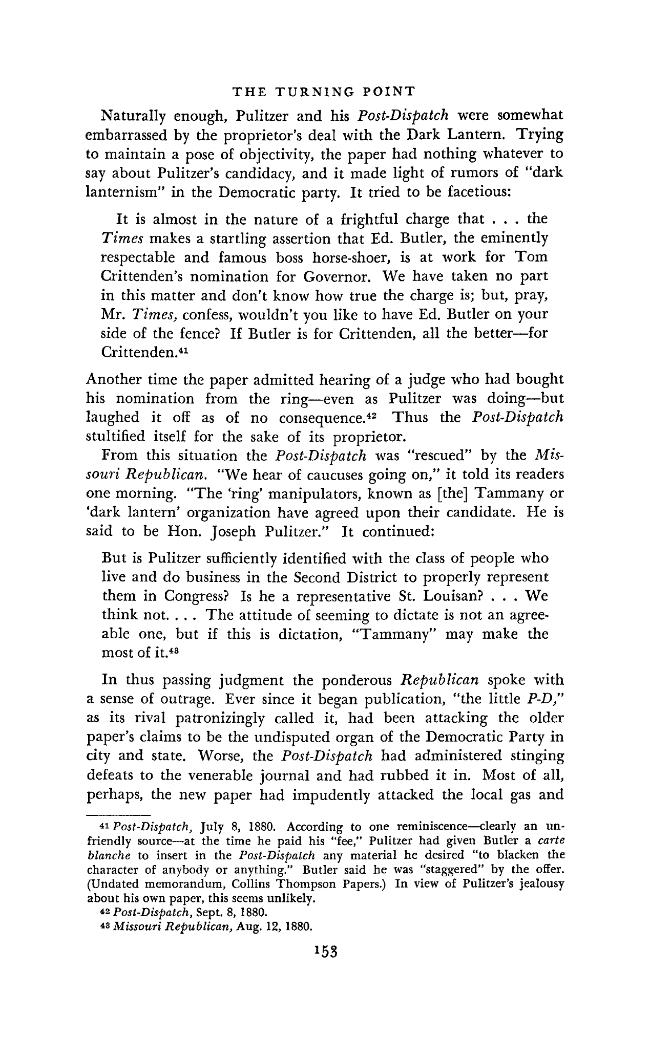 THE TURNING POINT

Naturally enough, Pulitzer and his Post-Dispatch were somewhat embarrassed by the proprietor's deal with the Dark Lantern. Trying to maintain a pose of objectivity, the paper had nothing whatever to say about Pulitzer's candidacy, and it made light of rumors of "dark lanternism" in the Democratic party. It tried to be facetious:

It is almost in the nature of a frightful charge that . . . the Times makes a startling assertion that Ed. Butler, the eminently respectable and famous boss horse-shoer, is at work for Tom Crittenden's nomination for Governor. We have taken no part in this matter and don't know how true the charge is; but, pray, Mr. Times, confess, wouldn't you like to have Ed. Butler on your side of the fence? If Butler is for Crittenden, all the better—for Crittenden.$^{41}$

Another time the paper admitted hearing of a judge who had bought his nomination from the ring—even as Pulitzer was doing—but laughed it off as of no consequence.$^{42}$ Thus the Post-Dispatch stultified itself for the sake of its proprietor.

From this situation the Post-Dispatch was "rescued" by the Missouri Republican. "We hear of caucuses going on," it told its readers one morning. "The 'ring' manipulators, known as [the] Tammany or 'dark lantern' organization have agreed upon their candidate. He is said to be Hon. Joseph Pulitzer." It continued:

But is Pulitzer sufficiently identified with the class of people who live and do business in the Second District to properly represent them in Congress? Is he a representative St. Louisan? . . . We think not. . . . The attitude of seeming to dictate is not an agreeable one, but if this is dictation, "Tammany" may make the most of it.$^{43}$

In thus passing judgment the ponderous Republican spoke with a sense of outrage. Ever since it began publication, "the little P-D," as its rival patronizingly called it, had been attacking the older paper's claims to be the undisputed organ of the Democratic Party in city and state. Worse, the Post-Dispatch had administered stinging defeats to the venerable journal and had rubbed it in. Most of all, perhaps, the new paper had impudently attacked the local gas and

$^{41}$ Post-Dispatch, July 8, 1880. According to one reminiscence—clearly an unfriendly source—at the time he paid his "fee," Pulitzer had given Butler a carte blanche to insert in the Post-Dispatch any material he desired "to blacken the character of anybody or anything." Butler said he was "staggered" by the offer. (Undated memorandum, Collins Thompson Papers.) In view of Pulitzer's jealousy about his own paper, this seems unlikely.

$^{42}$ Post-Dispatch, Sept. 8, 1880.

$^{43}$ Missouri Republican, Aug. 12, 1880.

153